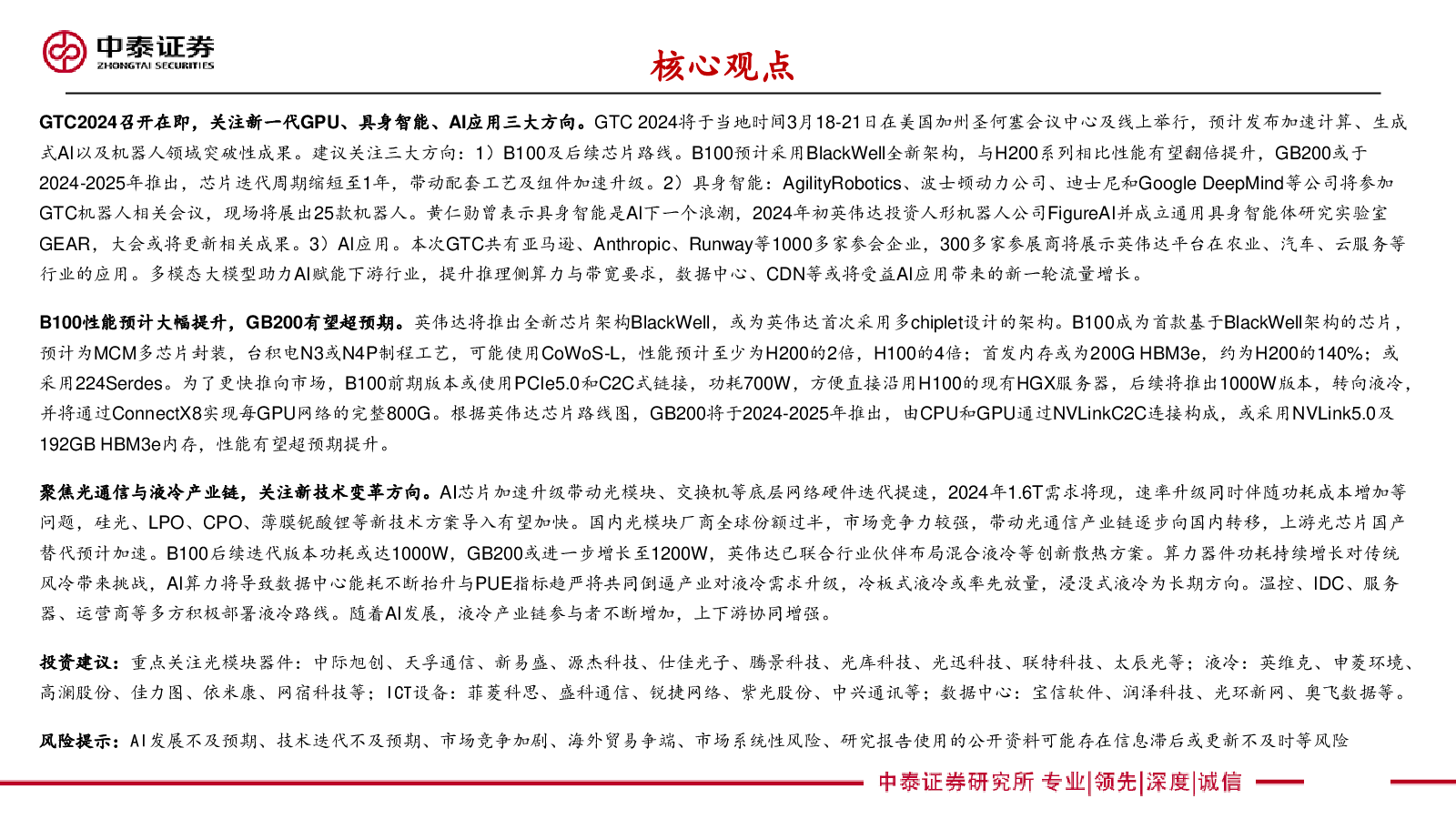 中泰证券
ZHONGTAI SECURITIES

核心观点

GTC2024召开在即，关注新一代GPU、具身智能、AI应用三大方向。GTC 2024将于当地时间3月18-21日在美国加州圣何塞会议中心及线上举行，预计发布加速计算、生成式AI以及机器人领域突破性成果。建议关注三大方向：1）B100及后续芯片路线。B100预计采用BlackWell全新架构，与H200系列相比性能有望翻倍提升，GB200或于2024-2025年推出，芯片迭代周期缩短至1年，带动配套工艺及组件加速升级。2）具身智能：AgilityRobotics、波士顿动力公司、迪士尼和Google DeepMind等公司将参加GTC机器人相关会议，现场将展出25款机器人。黄仁勋曾表示具身智能是AI下一个浪潮，2024年初英伟达投资人形机器人公司FigureAI并成立通用具身智能体研究实验室GEAR，大会或将更新相关成果。3）AI应用。本次GTC共有亚马逊、Anthropic、Runway等1000多家参会企业，300多家参展商将展示英伟达平台在农业、汽车、云服务等行业的应用。多模态大模型助力AI赋能下游行业，提升推理侧算力与带宽要求，数据中心、CDN等或将受益AI应用带来的新一轮流量增长。

B100性能预计大幅提升，GB200有望超预期。英伟达将推出全新芯片架构BlackWell，或为英伟达首次采用多chiplet设计的架构。B100成为首款基于BlackWell架构的芯片，预计为MCM多芯片封装，台积电N3或N4P制程工艺，可能使用CoWoS-L，性能预计至少为H200的2倍，H100的4倍；首发内存或为200G HBM3e，约为H200的140%；或采用224Serdes。为了更快推向市场，B100前期版本或使用PCIe5.0和C2C式链接，功耗700W，方便直接沿用H100的现有HGX服务器，后续将推出1000W版本，转向液冷，并将通过ConnectX8实现每GPU网络的完整800G。根据英伟达芯片路线图，GB200将于2024-2025年推出，由CPU和GPU通过NVLinkC2C连接构成，或采用NVLink5.0及192GB HBM3e内存，性能有望超预期提升。

聚焦光通信与液冷产业链，关注新技术变革方向。AI芯片加速升级带动光模块、交换机等底层网络硬件迭代提速，2024年1.6T需求将现，速率升级同时伴随功耗成本增加等问题，硅光、LPO、CPO、薄膜铌酸锂等新技术方案导入有望加快。国内光模块厂商全球份额过半，市场竞争力较强，带动光通信产业链逐步向国内转移，上游光芯片国产替代预计加速。B100后续迭代版本功耗或达1000W，GB200或进一步增长至1200W，英伟达已联合行业伙伴布局混合液冷等创新散热方案。算力器件功耗持续增长对传统风冷带来挑战，AI算力将导致数据中心能耗不断抬升与PUE指标趋严将共同倒逼产业对液冷需求升级，冷板式液冷或率先放量，浸没式液冷为长期方向。温控、IDC、服务器、运营商等多方积极部署液冷路线。随着AI发展，液冷产业链参与者不断增加，上下游协同增强。

投资建议：重点关注光模块器件：中际旭创、天孚通信、新易盛、源杰科技、仕佳光子、腾景科技、光库科技、光迅科技、联特科技、太辰光等；液冷：英维克、申菱环境、高澜股份、佳力图、依米康、网宿科技等；ICT设备：菲菱科思、盛科通信、锐捷网络、紫光股份、中兴通讯等；数据中心：宝信软件、润泽科技、光环新网、奥飞数据等。

风险提示：AI发展不及预期、技术迭代不及预期、市场竞争加剧、海外贸易争端、市场系统性风险、研究报告使用的公开资料可能存在信息滞后或更新不及时等风险

中泰证券研究所 专业|领先|深度|诚信